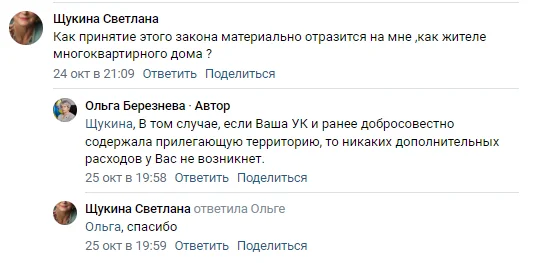 Щукина Светлана
Как принятие этого закона материально отразится на мне ,как жителе многоквартирного дома ?
24 окт в 21:09 Ответить Поделиться

Ольга Березнева · Автор
Щукина, В том случае, если Ваша УК и ранее добросовестно содержала прилегающую территорию, то никаких дополнительных расходов у Вас не возникнет.
25 окт в 19:58 Ответить Поделиться

Щукина Светлана ответила Ольге
Ольга, спасибо
25 окт в 19:59 Ответить Поделиться